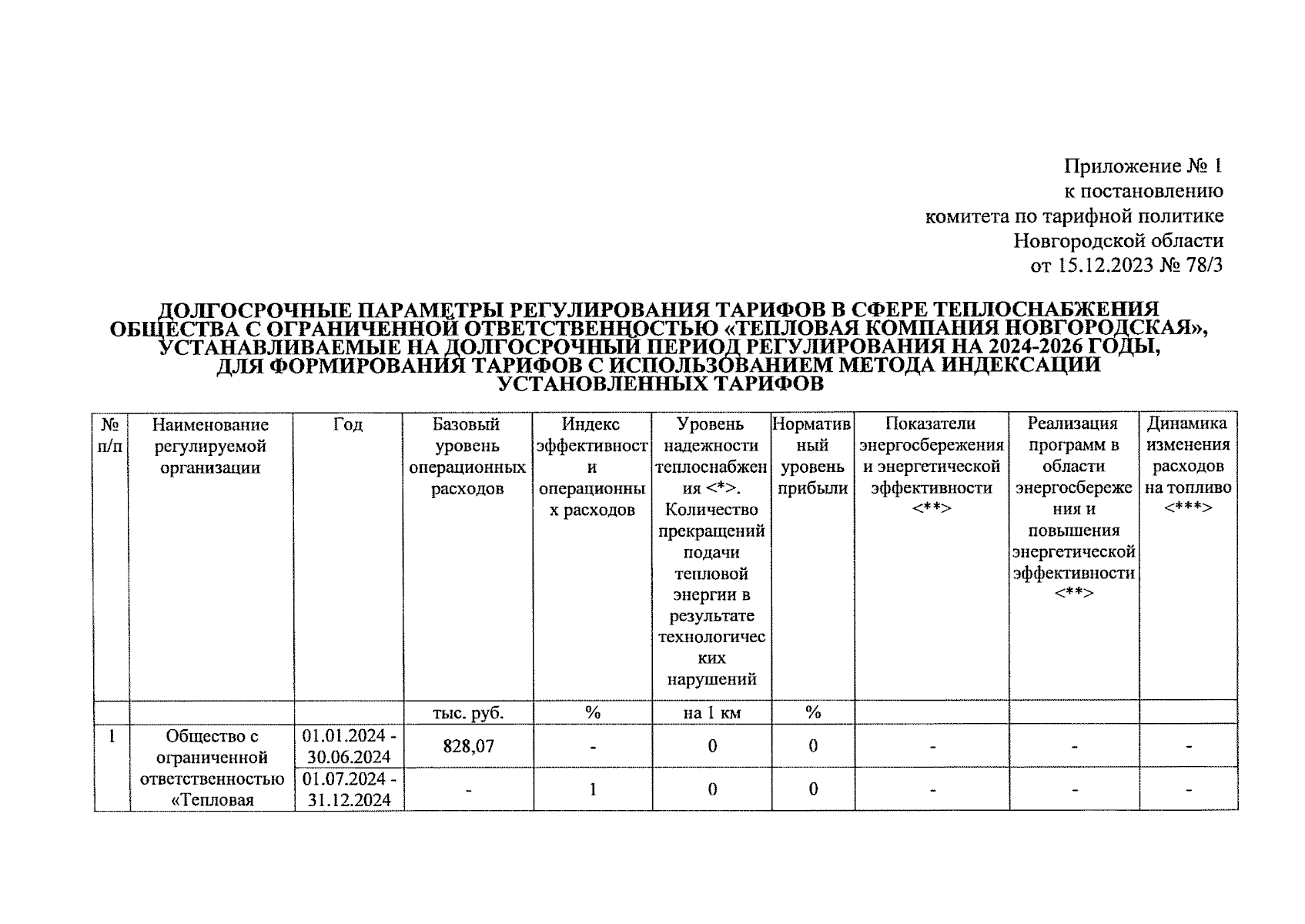 Приложение № 1
к постановлению
комитета по тарифной политике
Новгородской области
от 15.12.2023 № 78/3

ДОЛГОСРОЧНЫЕ ПАРАМЕТРЫ РЕГУЛИРОВАНИЯ ТАРИФОВ В СФЕРЕ ТЕПЛОСНАБЖЕНИЯ ОБЩЕСТВА С ОГРАНИЧЕННОЙ ОТВЕТСТВЕННОСТЬЮ «ТЕПЛОВАЯ КОМПАНИЯ НОВГОРОДСКАЯ», УСТАНАВЛИВАЕМЫЕ НА ДОЛГОСРОЧНЫЙ ПЕРИОД РЕГУЛИРОВАНИЯ НА 2024-2026 ГОДЫ, ДЛЯ ФОРМИРОВАНИЯ ТАРИФОВ С ИСПОЛЬЗОВАНИЕМ МЕТОДА ИНДЕКСАЦИИ УСТАНОВЛЕННЫХ ТАРИФОВ

| № п/п | Наименование регулируемой организации | Год | Базовый уровень операционных расходов | Индекс эффективности операционных расходов | Уровень надежности теплоснабжения <*>. Количество прекращений подачи тепловой энергии в результате технологических нарушений | Нормативный уровень прибыли | Показатели энергосбережения и энергетической эффективности <**> | Реализация программ в области энергосбережения и повышения энергетической эффективности <**> | Динамика изменения расходов на топливо <***> |
|---|---|---|---|---|---|---|---|---|---|
| | | | тыс. руб. | % | на 1 км | % | | | |
| 1 | Общество с ограниченной ответственностью «Тепловая | 01.01.2024 - 30.06.2024 | 828,07 | - | 0 | 0 | - | - | - |
| | | 01.07.2024 - 31.12.2024 | - | 1 | 0 | 0 | - | - | - |